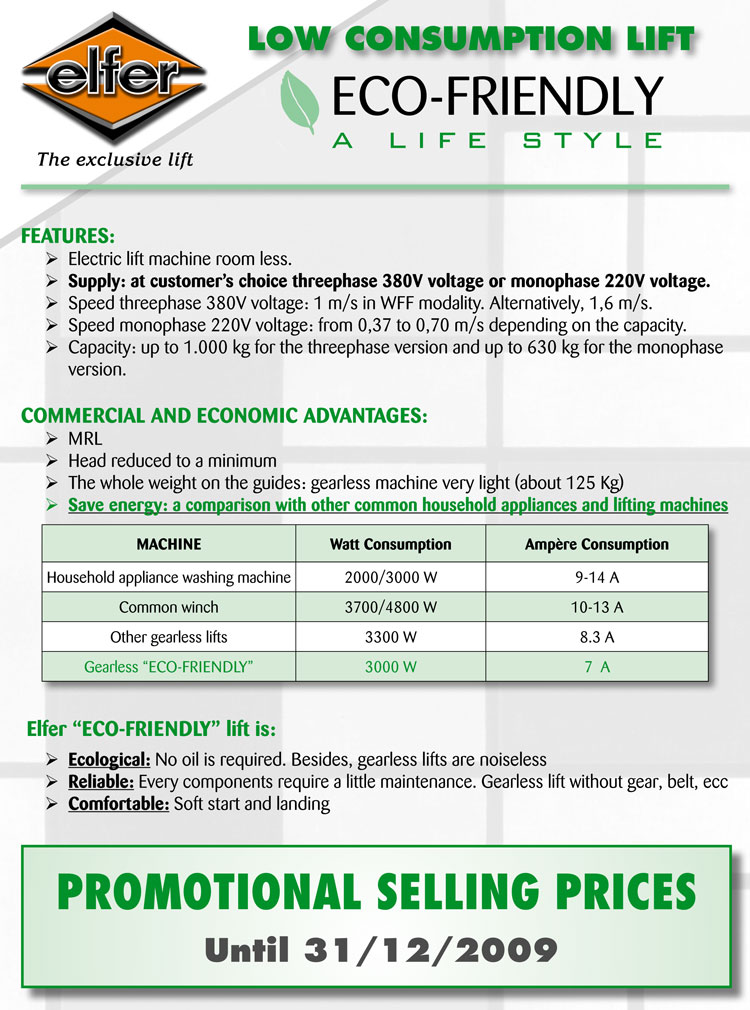 elfer
The exclusive lift

LOW CONSUMPTION LIFT
ECO-FRIENDLY
A LIFE STYLE

FEATURES:
➢ Electric lift machine room less.
➢ Supply: at customer's choice threephase 380V voltage or monophase 220V voltage.
➢ Speed threephase 380V voltage: 1 m/s in WFF modality. Alternatively, 1,6 m/s.
➢ Speed monophase 220V voltage: from 0,37 to 0,70 m/s depending on the capacity.
➢ Capacity: up to 1.000 kg for the threephase version and up to 630 kg for the monophase version.

COMMERCIAL AND ECONOMIC ADVANTAGES:
➢ MRL
➢ Head reduced to a minimum
➢ The whole weight on the guides: gearless machine very light (about 125 Kg)
➢ Save energy: a comparison with other common household appliances and lifting machines

| MACHINE | Watt Consumption | Ampère Consumption |
|---|---|---|
| Household appliance washing machine | 2000/3000 W | 9-14 A |
| Common winch | 3700/4800 W | 10-13 A |
| Other gearless lifts | 3300 W | 8.3 A |
| Gearless "ECO-FRIENDLY" | 3000 W | 7 A |

Elfer "ECO-FRIENDLY" lift is:
➢ Ecological: No oil is required. Besides, gearless lifts are noiseless
➢ Reliable: Every components require a little maintenance. Gearless lift without gear, belt, ecc
➢ Comfortable: Soft start and landing

PROMOTIONAL SELLING PRICES
Until 31/12/2009